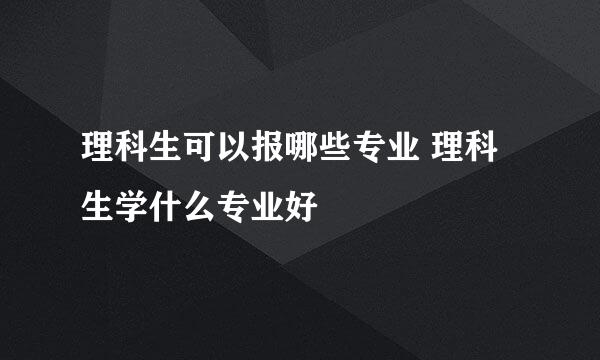 理科生可以报哪些专业 理科生学什么专业好